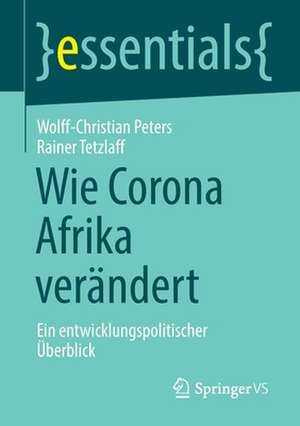 }essentials{

Wolff-Christian Peters
Rainer Tetzlaff

Wie Corona Afrika verändert

Ein entwicklungspolitischer Überblick

Springer VS